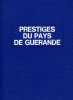 PRESTIGES
DU PAYS
DE GUERANDE